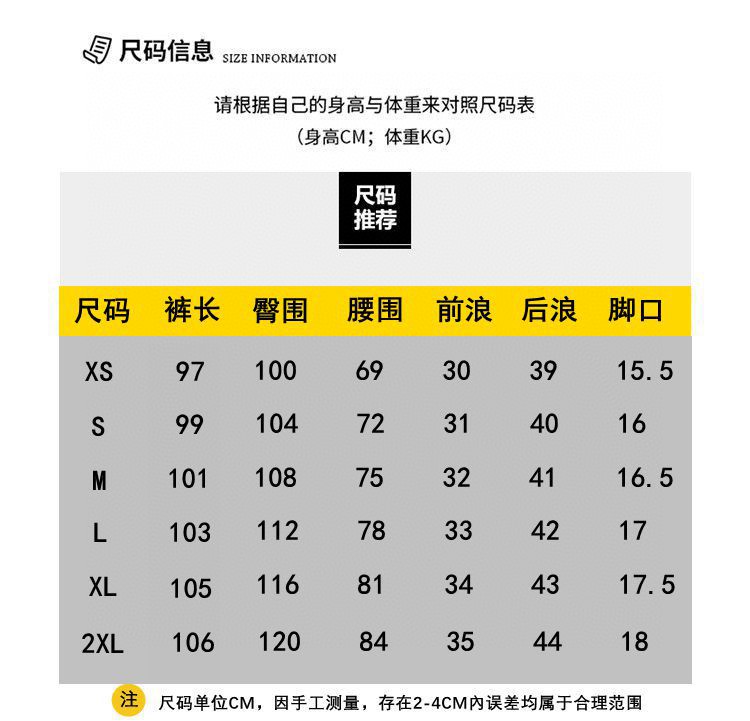 尺码信息 SIZE INFORMATION

请根据自己的身高与体重来对照尺码表
（身高CM；体重KG）

尺码推荐

| 尺码 | 裤长 | 臀围 | 腰围 | 前浪 | 后浪 | 脚口 |
|---|---|---|---|---|---|---|
| XS | 97 | 100 | 69 | 30 | 39 | 15.5 |
| S | 99 | 104 | 72 | 31 | 40 | 16 |
| M | 101 | 108 | 75 | 32 | 41 | 16.5 |
| L | 103 | 112 | 78 | 33 | 42 | 17 |
| XL | 105 | 116 | 81 | 34 | 43 | 17.5 |
| 2XL | 106 | 120 | 84 | 35 | 44 | 18 |

注 尺码单位CM，因手工测量，存在2-4CM内误差均属于合理范围